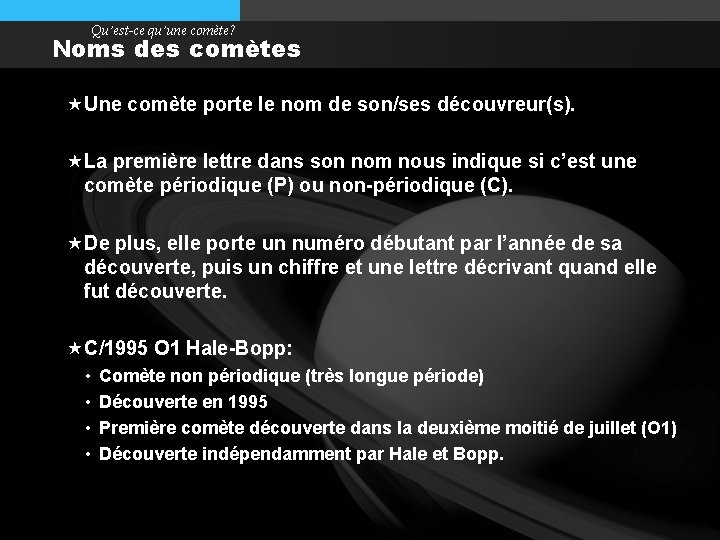 Qu'est-ce qu'une comète?
Noms des comètes

★Une comète porte le nom de son/ses découvreur(s).

★La première lettre dans son nom nous indique si c'est une comète périodique (P) ou non-périodique (C).

★De plus, elle porte un numéro débutant par l'année de sa découverte, puis un chiffre et une lettre décrivant quand elle fut découverte.

★C/1995 O1 Hale-Bopp:
• Comète non périodique (très longue période)
• Découverte en 1995
• Première comète découverte dans la deuxième moitié de juillet (O1)
• Découverte indépendamment par Hale et Bopp.